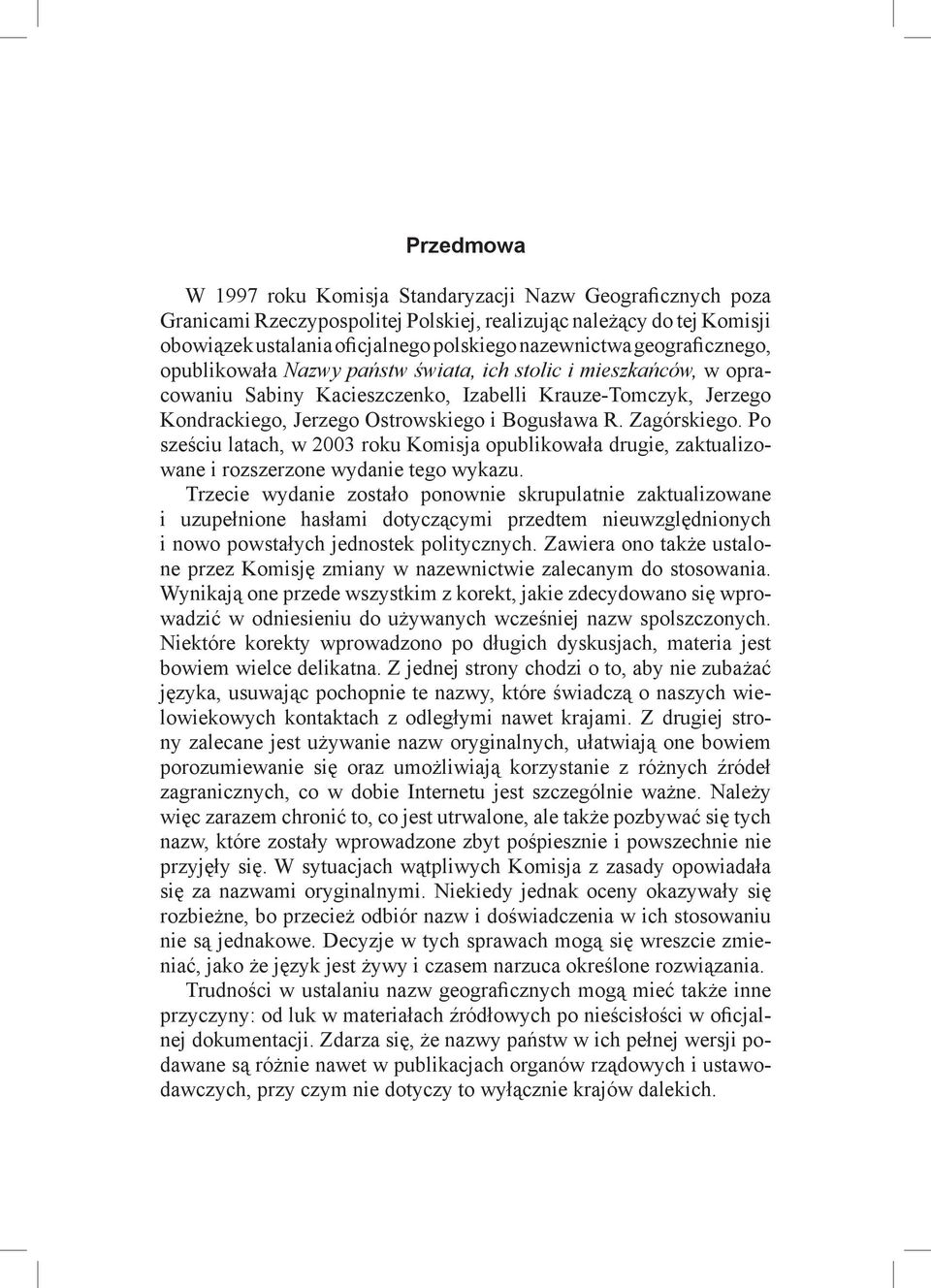 Przedmowa

W 1997 roku Komisja Standaryzacji Nazw Geograficznych poza Granicami Rzeczypospolitej Polskiej, realizując należący do tej Komisji obowiązek ustalania oficjalnego polskiego nazewnictwa geograficznego, opublikowała Nazwy państw świata, ich stolic i mieszkańców, w opracowaniu Sabiny Kacieszczenko, Izabelli Krauze-Tomczyk, Jerzego Kondrackiego, Jerzego Ostrowskiego i Bogusława R. Zagórskiego. Po sześciu latach, w 2003 roku Komisja opublikowała drugie, zaktualizowane i rozszerzone wydanie tego wykazu.

Trzecie wydanie zostało ponownie skrupulatnie zaktualizowane i uzupełnione hasłami dotyczącymi przedtem nieuwzględnionych i nowo powstałych jednostek politycznych. Zawiera ono także ustalone przez Komisję zmiany w nazewnictwie zalecanym do stosowania. Wynikają one przede wszystkim z korekt, jakie zdecydowano się wprowadzić w odniesieniu do używanych wcześniej nazw spolszczonych. Niektóre korekty wprowadzono po długich dyskusjach, materia jest bowiem wielce delikatna. Z jednej strony chodzi o to, aby nie zubażać języka, usuwając pochopnie te nazwy, które świadczą o naszych wielowiekowych kontaktach z odległymi nawet krajami. Z drugiej strony zalecane jest używanie nazw oryginalnych, ułatwiają one bowiem porozumiewanie się oraz umożliwiają korzystanie z różnych źródeł zagranicznych, co w dobie Internetu jest szczególnie ważne. Należy więc zarazem chronić to, co jest utrwalone, ale także pozbywać się tych nazw, które zostały wprowadzone zbyt pośpiesznie i powszechnie nie przyjęły się. W sytuacjach wątpliwych Komisja z zasady opowiadała się za nazwami oryginalnymi. Niekiedy jednak oceny okazywały się rozbieżne, bo przecież odbiór nazw i doświadczenia w ich stosowaniu nie są jednakowe. Decyzje w tych sprawach mogą się wreszcie zmieniać, jako że język jest żywy i czasem narzuca określone rozwiązania.

Trudności w ustalaniu nazw geograficznych mogą mieć także inne przyczyny: od luk w materiałach źródłowych po nieścisłości w oficjalnej dokumentacji. Zdarza się, że nazwy państw w ich pełnej wersji podawane są różnie nawet w publikacjach organów rządowych i ustawodawczych, przy czym nie dotyczy to wyłącznie krajów dalekich.